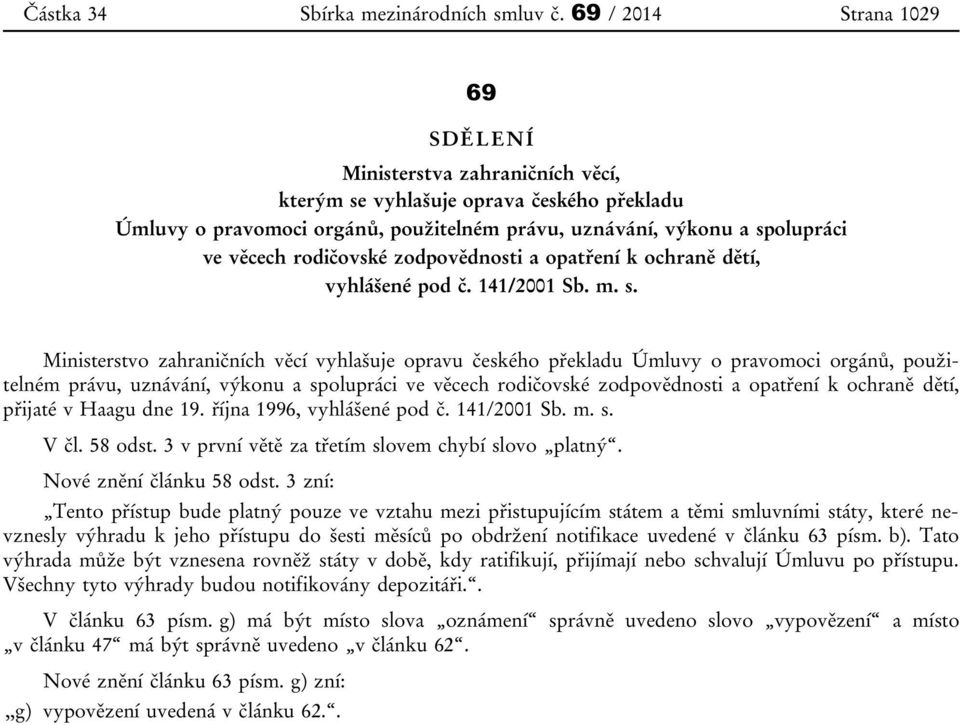 Částka 34 Sbírka mezinárodních smluv č. 69 / 2014 Strana 1029

69

SDĚLENÍ

Ministerstva zahraničních věcí, kterým se vyhlašuje oprava českého překladu Úmluvy o pravomoci orgánů, použitelném právu, uznávání, výkonu a spolupráci ve věcech rodičovské zodpovědnosti a opatření k ochraně dětí, vyhlášené pod č. 141/2001 Sb. m. s.

Ministerstvo zahraničních věcí vyhlašuje opravu českého překladu Úmluvy o pravomoci orgánů, použitelném právu, uznávání, výkonu a spolupráci ve věcech rodičovské zodpovědnosti a opatření k ochraně dětí, přijaté v Haagu dne 19. října 1996, vyhlášené pod č. 141/2001 Sb. m. s.

V čl. 58 odst. 3 v první větě za třetím slovem chybí slovo „platný“.

Nové znění článku 58 odst. 3 zní:

„Tento přístup bude platný pouze ve vztahu mezi přistupujícím státem a těmi smluvními státy, které nevznesly výhradu k jeho přístupu do šesti měsíců po obdržení notifikace uvedené v článku 63 písm. b). Tato výhrada může být vznesena rovněž státy v době, kdy ratifikují, přijímají nebo schvalují Úmluvu po přístupu. Všechny tyto výhrady budou notifikovány depozitáři.“.

V článku 63 písm. g) má být místo slova „oznámení“ správně uvedeno slovo „vypovězení“ a místo „v článku 47“ má být správně uvedeno „v článku 62“.

Nové znění článku 63 písm. g) zní:

„g) vypovězení uvedená v článku 62.“.